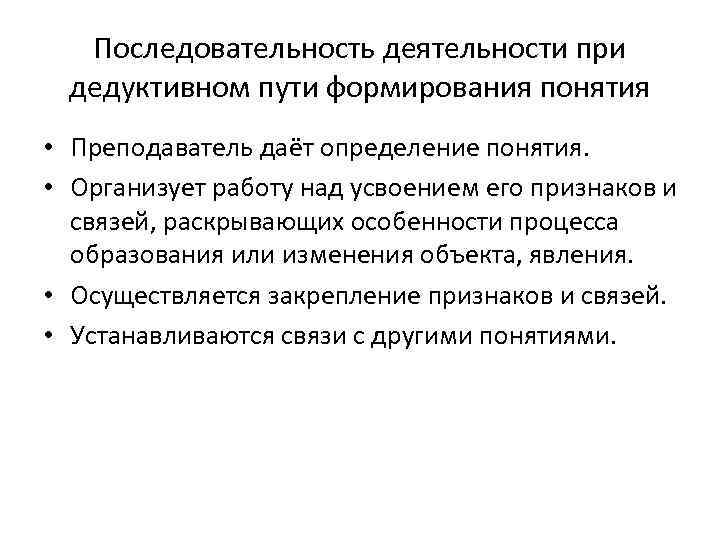 Последовательность деятельности при дедуктивном пути формирования понятия

• Преподаватель даёт определение понятия.
• Организует работу над усвоением его признаков и связей, раскрывающих особенности процесса образования или изменения объекта, явления.
• Осуществляется закрепление признаков и связей.
• Устанавливаются связи с другими понятиями.